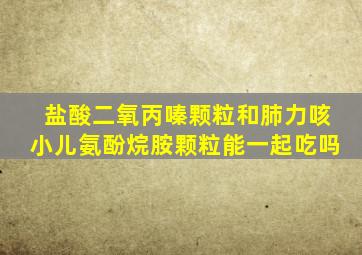 盐酸二氧丙嗪颗粒和肺力咳
小儿氨酚烷胺颗粒能一起吃吗